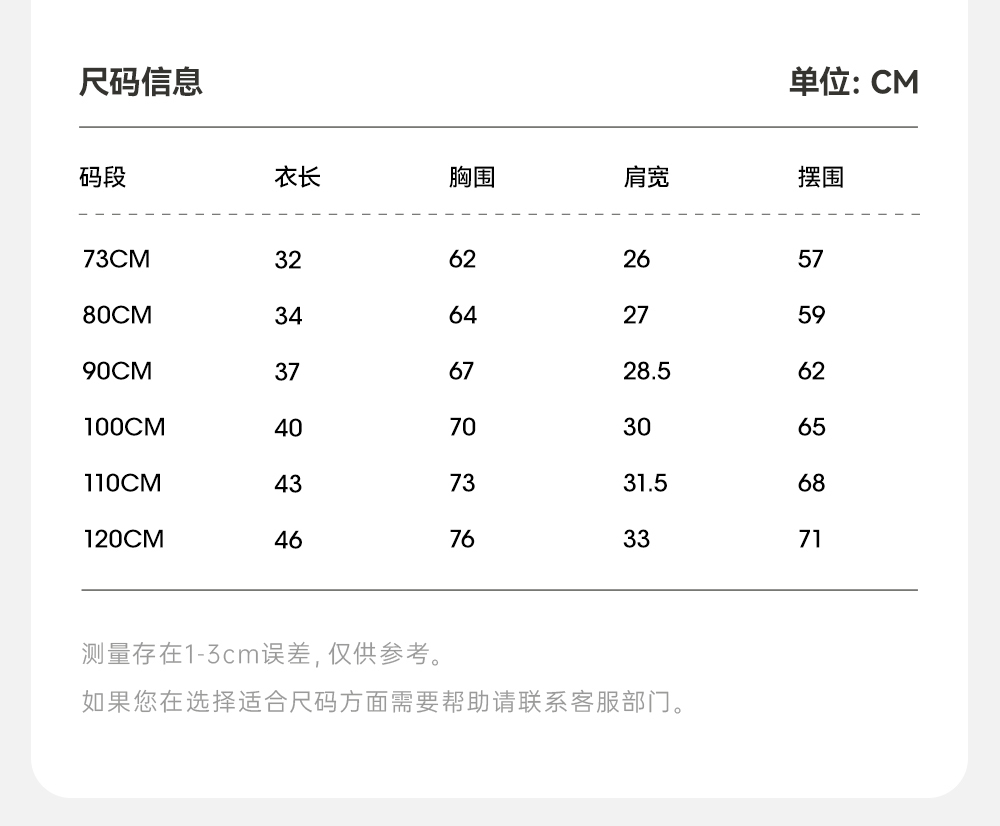 尺码信息

单位: CM

| 码段 | 衣长 | 胸围 | 肩宽 | 摆围 |
|---|---|---|---|---|
| 73CM | 32 | 62 | 26 | 57 |
| 80CM | 34 | 64 | 27 | 59 |
| 90CM | 37 | 67 | 28.5 | 62 |
| 100CM | 40 | 70 | 30 | 65 |
| 110CM | 43 | 73 | 31.5 | 68 |
| 120CM | 46 | 76 | 33 | 71 |

测量存在1-3cm误差, 仅供参考。

如果您在选择适合尺码方面需要帮助请联系客服部门。